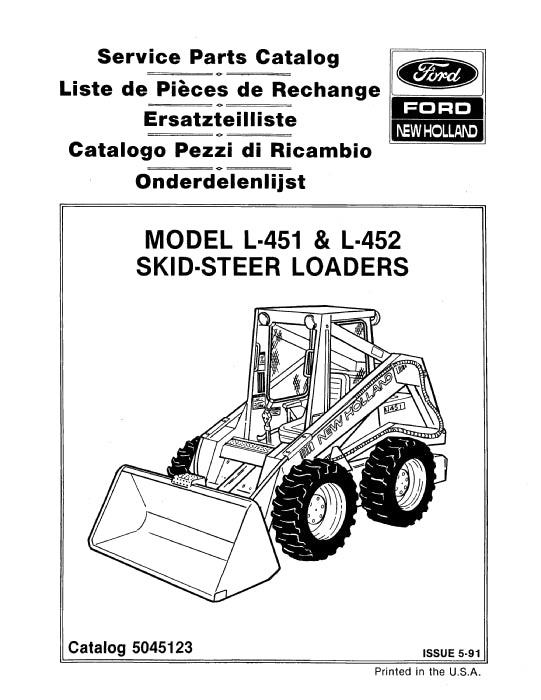 Service Parts Catalog
Liste de Pièces de Rechange
Ersatzteilliste
Catalogo Pezzi di Ricambio
Onderdelenlijst

Ford
FORD
NEW HOLLAND

MODEL L-451 & L-452
SKID-STEER LOADERS

NEW HOLLAND
L451

Catalog 5045123

ISSUE 5-91

Printed in the U.S.A.